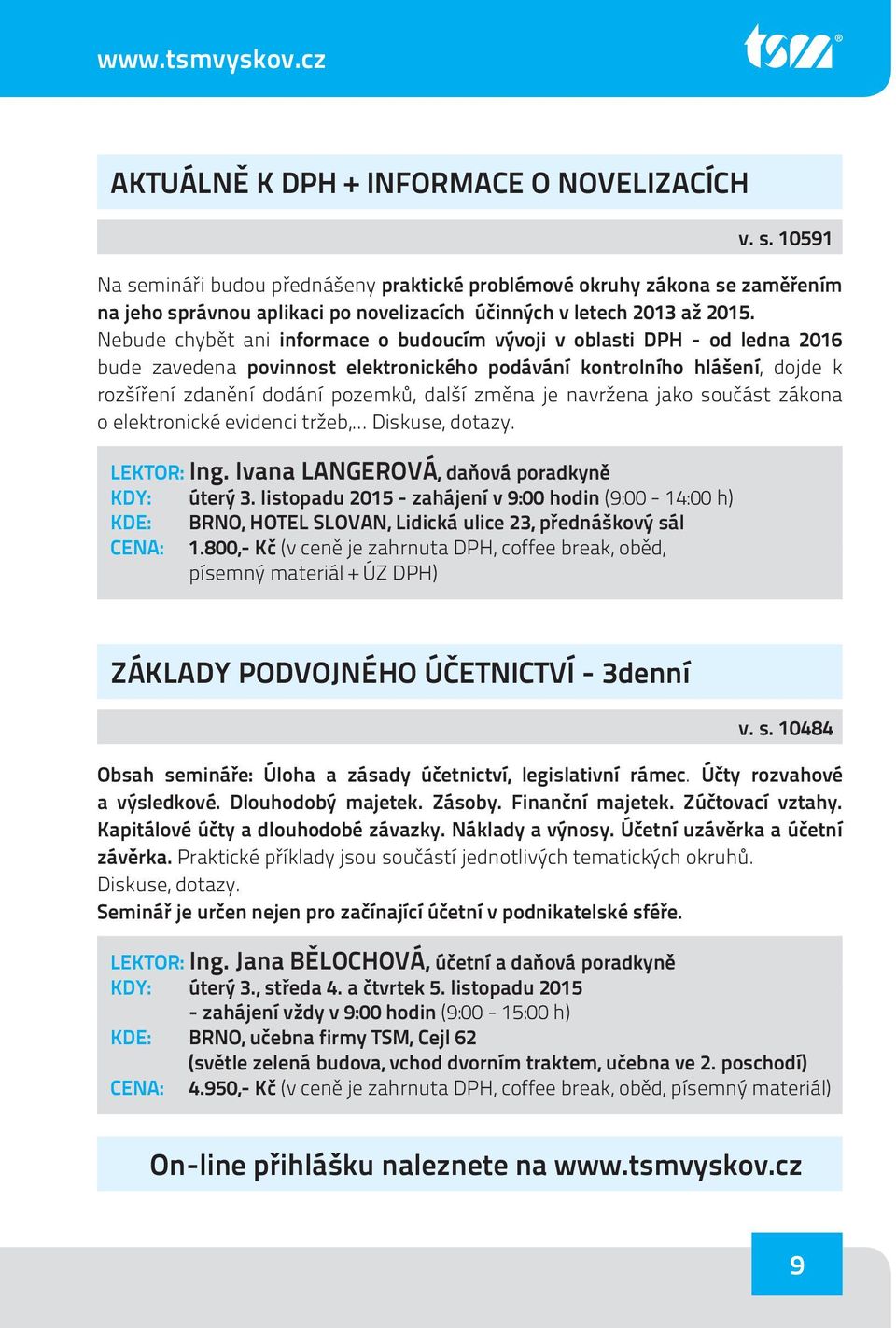 www.tsmvyskov.cz

tsm®

AKTUÁLNĚ K DPH + INFORMACE O NOVELIZACÍCH

v. s. 10591

Na semináři budou přednášeny praktické problémové okruhy zákona se zaměřením na jeho správnou aplikaci po novelizacích účinných v letech 2013 až 2015. Nebude chybět ani informace o budoucím vývoji v oblasti DPH - od ledna 2016 bude zavedena povinnost elektronického podávání kontrolního hlášení, dojde k rozšíření zdanění dodání pozemků, další změna je navržena jako součást zákona o elektronické evidenci tržeb,... Diskuse, dotazy.

LEKTOR: Ing. Ivana LANGEROVÁ, daňová poradkyně
KDY: úterý 3. listopadu 2015 - zahájení v 9:00 hodin (9:00 - 14:00 h)
KDE: BRNO, HOTEL SLOVAN, Lidická ulice 23, přednáškový sál
CENA: 1.800,- Kč (v ceně je zahrnuta DPH, coffee break, oběd, písemný materiál + ÚZ DPH)

ZÁKLADY PODVOJNÉHO ÚČETNICTVÍ - 3denní

v. s. 10484

Obsah semináře: Úloha a zásady účetnictví, legislativní rámec. Účty rozvahové a výsledkové. Dlouhodobý majetek. Zásoby. Finanční majetek. Zúčtovací vztahy. Kapitálové účty a dlouhodobé závazky. Náklady a výnosy. Účetní uzávěrka a účetní závěrka. Praktické příklady jsou součástí jednotlivých tematických okruhů. Diskuse, dotazy.
Seminář je určen nejen pro začínající účetní v podnikatelské sféře.

LEKTOR: Ing. Jana BĚLOCHOVÁ, účetní a daňová poradkyně
KDY: úterý 3., středa 4. a čtvrtek 5. listopadu 2015 - zahájení vždy v 9:00 hodin (9:00 - 15:00 h)
KDE: BRNO, učebna firmy TSM, Cejl 62 (světle zelená budova, vchod dvorním traktem, učebna ve 2. poschodí)
CENA: 4.950,- Kč (v ceně je zahrnuta DPH, coffee break, oběd, písemný materiál)

On-line přihlášku naleznete na www.tsmvyskov.cz

9